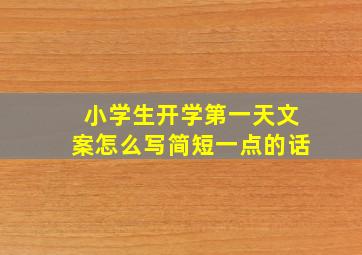 小学生开学第一天文案怎么写简短一点的话